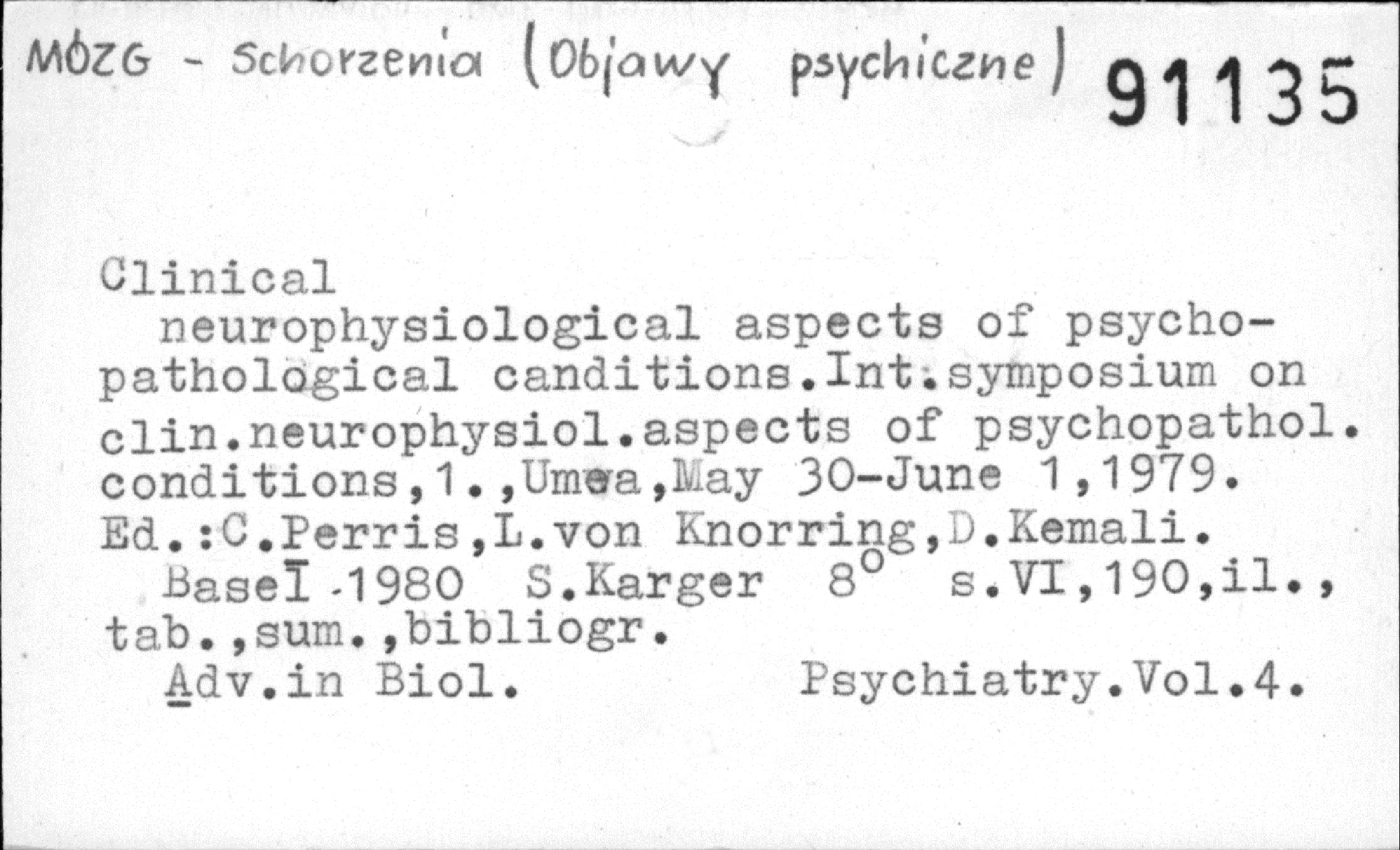 MÓZG - Schorzenia (Objawy psychiczne) 91135

Clinical
neurophysiological aspects of psychopathological canditions.Int.symposium on clin.neurophysiol.aspects of psychopathol. conditions,1.,Umea,May 30-June 1,1979. Ed.:C.Perris,L.von Knorring,D.Kemali.
Basel 1980 S.Karger $8^{o}$ s.VI,190,il., tab.,sum.,bibliogr.
Adv.in Biol. Psychiatry.Vol.4.